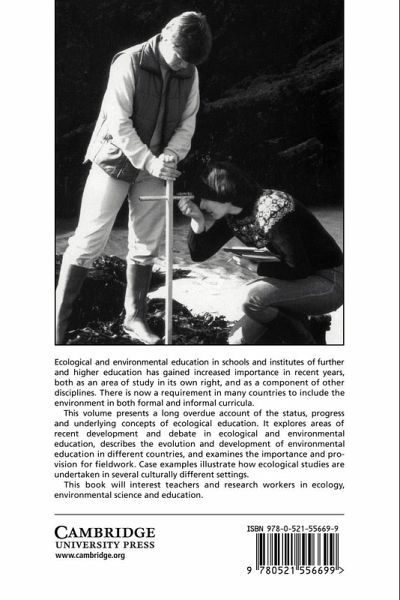 Ecological and environmental education in schools and institutes of further and higher education has gained increased importance in recent years, both as an area of study in its own right, and as a component of other disciplines. There is now a requirement in many countries to include the environment in both formal and informal curricula.

This volume presents a long overdue account of the status, progress and underlying concepts of ecological education. It explores areas of recent development and debate in ecological and environmental education, describes the evolution and development of environmental education in different countries, and examines the importance and provision for fieldwork. Case examples illustrate how ecological studies are undertaken in several culturally different settings.

This book will interest teachers and research workers in ecology, environmental science and education.

CAMBRIDGE
UNIVERSITY PRESS
www.cambridge.org

ISBN 978-0-521-55669-9

9 780521 556699 >